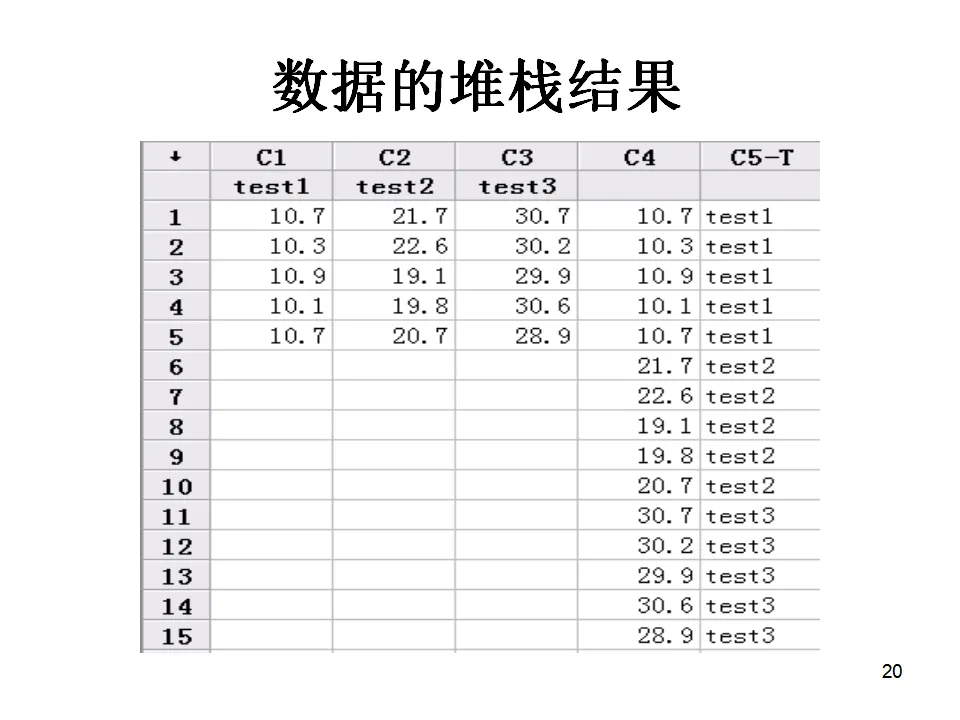 数据的堆栈结果

| ↓ | C1 | C2 | C3 | C4 | C5-T |
|---|---|---|---|---|---|
|  | test1 | test2 | test3 |  |  |
| 1 | 10.7 | 21.7 | 30.7 | 10.7 | test1 |
| 2 | 10.3 | 22.6 | 30.2 | 10.3 | test1 |
| 3 | 10.9 | 19.1 | 29.9 | 10.9 | test1 |
| 4 | 10.1 | 19.8 | 30.6 | 10.1 | test1 |
| 5 | 10.7 | 20.7 | 28.9 | 10.7 | test1 |
| 6 |  |  |  | 21.7 | test2 |
| 7 |  |  |  | 22.6 | test2 |
| 8 |  |  |  | 19.1 | test2 |
| 9 |  |  |  | 19.8 | test2 |
| 10 |  |  |  | 20.7 | test2 |
| 11 |  |  |  | 30.7 | test3 |
| 12 |  |  |  | 30.2 | test3 |
| 13 |  |  |  | 29.9 | test3 |
| 14 |  |  |  | 30.6 | test3 |
| 15 |  |  |  | 28.9 | test3 |

20